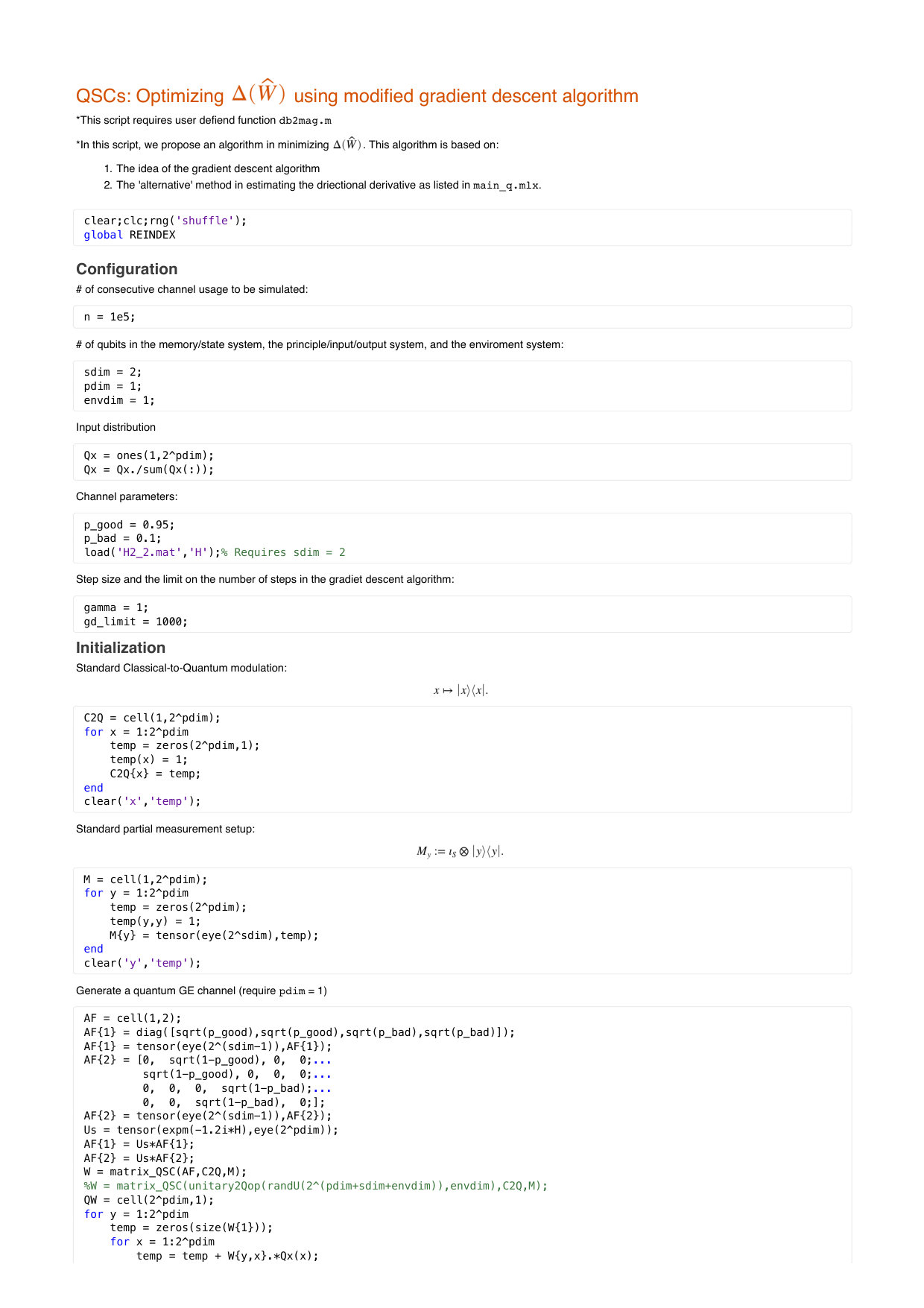 QSCs: Optimizing $\Delta(\widehat{W})$ using modified gradient descent algorithm

*This script requires user defiend function db2mag.m

*In this script, we propose an algorithm in minimizing $\Delta(\widehat{W})$. This algorithm is based on:

1. The idea of the gradient descent algorithm
2. The 'alternative' method in estimating the driectional derivative as listed in main_q.mlx.

clear;clc;rng('shuffle');
global REINDEX

Configuration

# of consecutive channel usage to be simulated:

n = 1e5;

# of qubits in the memory/state system, the principle/input/output system, and the enviroment system:

sdim = 2;
pdim = 1;
envdim = 1;

Input distribution

Qx = ones(1,2^pdim);
Qx = Qx./sum(Qx(:));

Channel parameters:

p_good = 0.95;
p_bad = 0.1;
load('H2_2.mat','H');% Requires sdim = 2

Step size and the limit on the number of steps in the gradiet descent algorithm:

gamma = 1;
gd_limit = 1000;

Initialization

Standard Classical-to-Quantum modulation:

$x \mapsto |x\rangle\langle x|.$

C2Q = cell(1,2^pdim);
for x = 1:2^pdim
    temp = zeros(2^pdim,1);
    temp(x) = 1;
    C2Q{x} = temp;
end
clear('x','temp');

Standard partial measurement setup:

$M_y := \iota_S \otimes |y\rangle\langle y|.$

M = cell(1,2^pdim);
for y = 1:2^pdim
    temp = zeros(2^pdim);
    temp(y,y) = 1;
    M{y} = tensor(eye(2^sdim),temp);
end
clear('y','temp');

Generate a quantum GE channel (require pdim = 1)

AF = cell(1,2);
AF{1} = diag([sqrt(p_good),sqrt(p_good),sqrt(p_bad),sqrt(p_bad)]);
AF{1} = tensor(eye(2^(sdim-1)),AF{1});
AF{2} = [0,  sqrt(1-p_good), 0,  0;...
         sqrt(1-p_good), 0,  0,  0;...
         0,  0,  0,  sqrt(1-p_bad);...
         0,  0,  sqrt(1-p_bad),  0;];
AF{2} = tensor(eye(2^(sdim-1)),AF{2});
Us = tensor(expm(-1.2i*H),eye(2^pdim));
AF{1} = Us*AF{1};
AF{2} = Us*AF{2};
W = matrix_QSC(AF,C2Q,M);
%W = matrix_QSC(unitary2Qop(randU(2^(pdim+sdim+envdim)),envdim),C2Q,M);
QW = cell(2^pdim,1);
for y = 1:2^pdim
    temp = zeros(size(W{1}));
    for x = 1:2^pdim
        temp = temp + W{y,x}.*Qx(x);